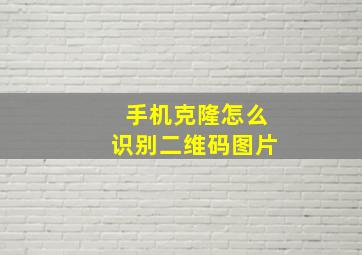 手机克隆怎么
识别二维码图片